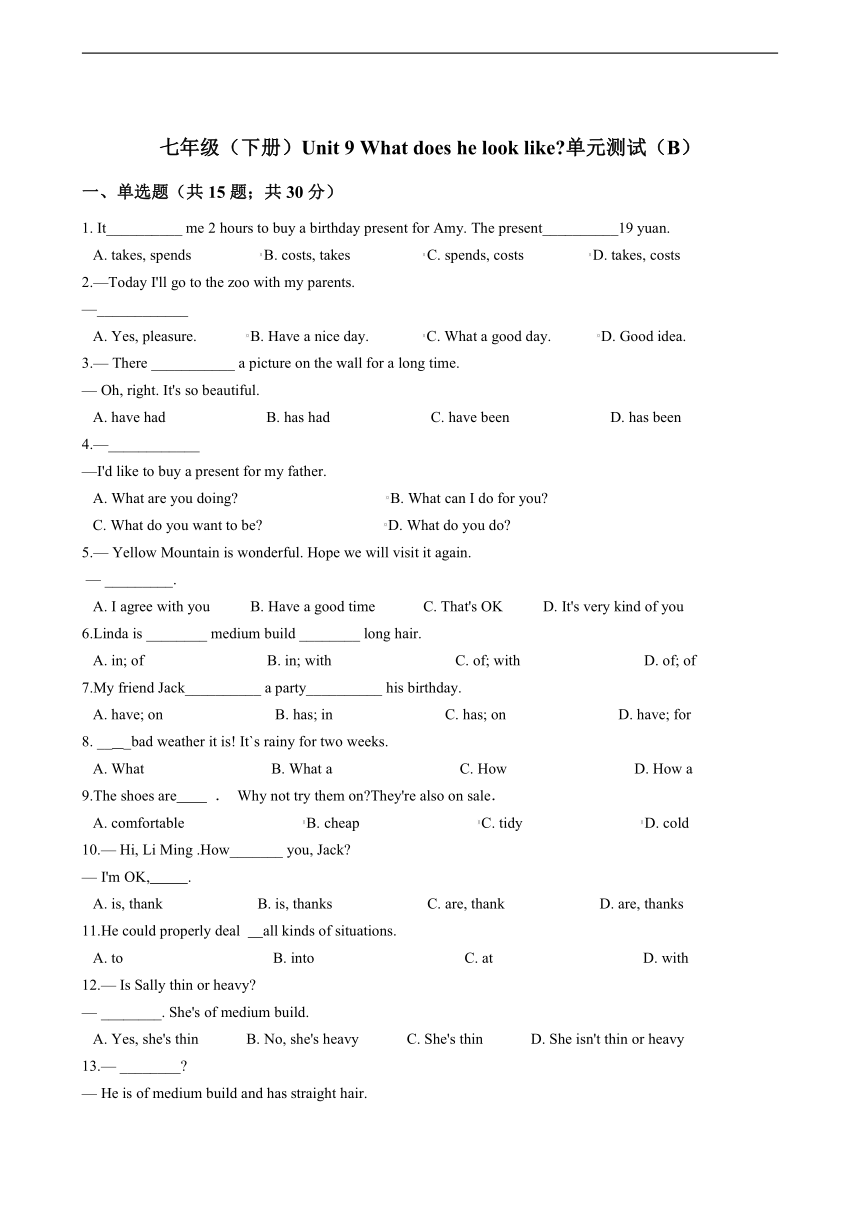 七年级（下册）Unit 9 What does he look like?单元测试（B）

一、单选题（共 15 题；共 30 分）

1. It__________ me 2 hours to buy a birthday present for Amy. The present__________19 yuan.

A. takes, spends B. costs, takes C. spends, costs D. takes, costs

2.—Today I'll go to the zoo with my parents.

—____________

A. Yes, pleasure. B. Have a nice day. C. What a good day. D. Good idea.

3.— There ___________ a picture on the wall for a long time.

— Oh, right. It's so beautiful.

A. have had B. has had C. have been D. has been

4.—____________

—I'd like to buy a present for my father.

A. What are you doing? B. What can I do for you?

C. What do you want to be? D. What do you do?

5.— Yellow Mountain is wonderful. Hope we will visit it again.

— _________.

A. I agree with you B. Have a good time C. That's OK D. It's very kind of you

6.Linda is ________ medium build ________ long hair.

A. in; of B. in; with C. of; with D. of; of

7.My friend Jack__________ a party__________ his birthday.

A. have; on B. has; in C. has; on D. have; for

8. ____bad weather it is! It`s rainy for two weeks.

A. What B. What a C. How D. How a

9.The shoes are____ . Why not try them on?They're also on sale.

A. comfortable B. cheap C. tidy D. cold

10.— Hi, Li Ming .How_______ you, Jack?

— I'm OK,_____.

A. is, thank B. is, thanks C. are, thank D. are, thanks

11.He could properly deal __all kinds of situations.

A. to B. into C. at D. with

12.— Is Sally thin or heavy?

— ________. She's of medium build.

A. Yes, she's thin B. No, she's heavy C. She's thin D. She isn't thin or heavy

13.— ________?

— He is of medium build and has straight hair.